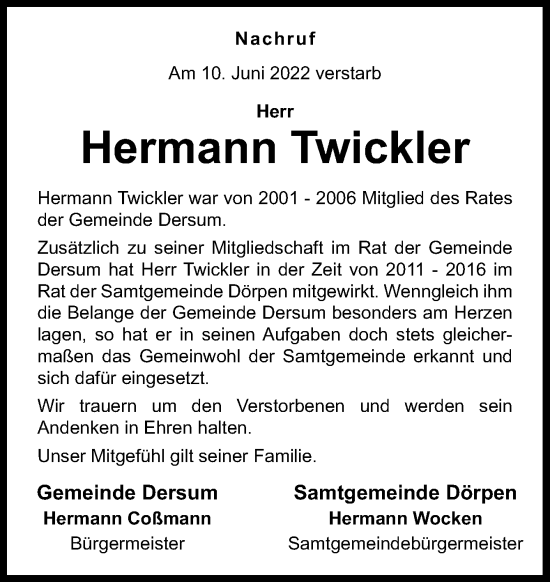 Nachruf

Am 10. Juni 2022 verstarb

Herr

Hermann Twickler

Hermann Twickler war von 2001 - 2006 Mitglied des Rates der Gemeinde Dersum.

Zusätzlich zu seiner Mitgliedschaft im Rat der Gemeinde Dersum hat Herr Twickler in der Zeit von 2011 - 2016 im Rat der Samtgemeinde Dörpen mitgewirkt. Wenngleich ihm die Belange der Gemeinde Dersum besonders am Herzen lagen, so hat er in seinen Aufgaben doch stets gleichermaßen das Gemeinwohl der Samtgemeinde erkannt und sich dafür eingesetzt.

Wir trauern um den Verstorbenen und werden sein Andenken in Ehren halten.

Unser Mitgefühl gilt seiner Familie.

Gemeinde Dersum
Hermann Coßmann
Bürgermeister

Samtgemeinde Dörpen
Hermann Wocken
Samtgemeindebürgermeister